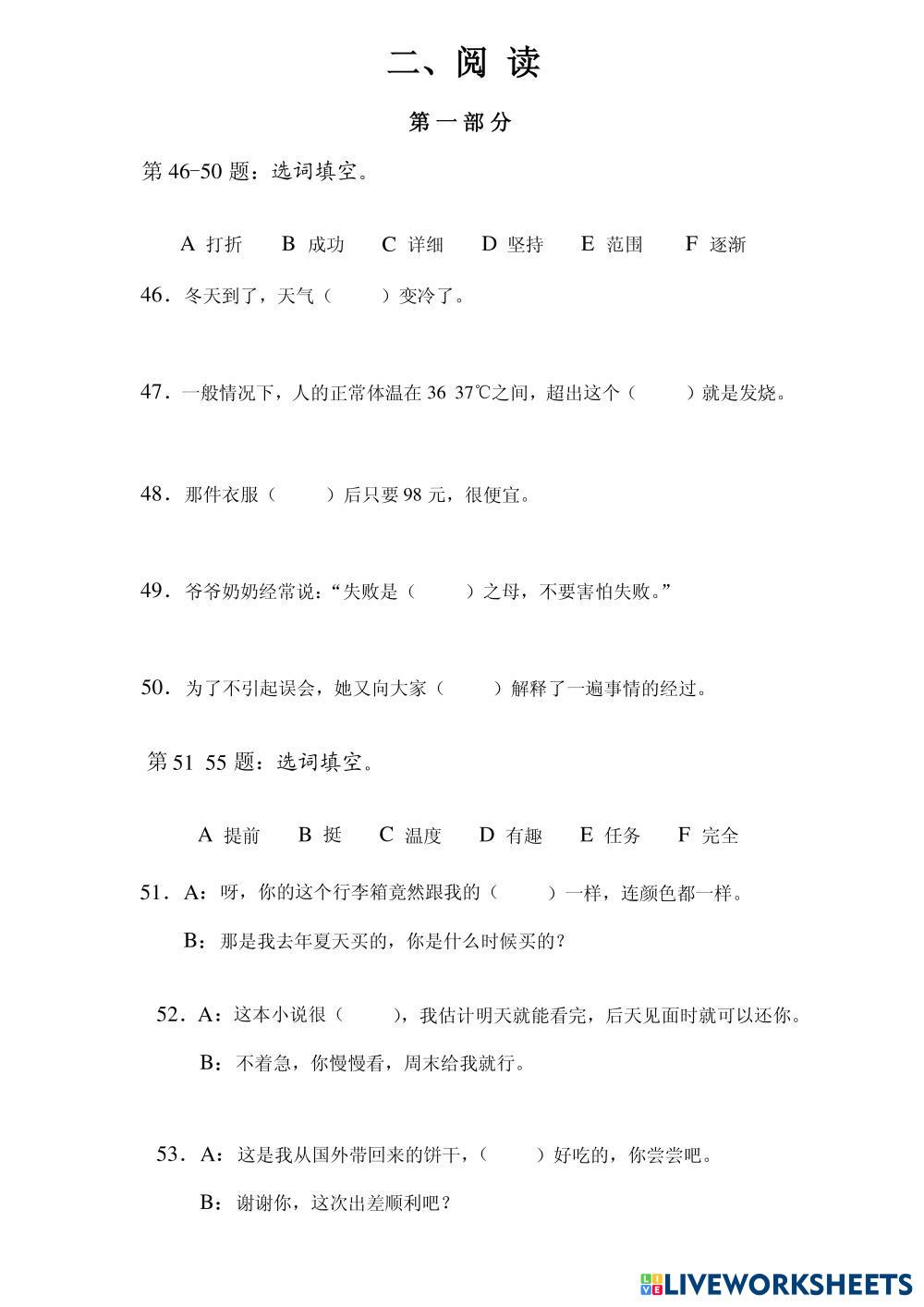 二、阅读

第一部分

第46-50题：选词填空。

A 打折 B 成功 C 详细 D 坚持 E 范围 F 逐渐

46．冬天到了，天气（ ）变冷了。

47．一般情况下，人的正常体温在36 37℃之间，超出这个（ ）就是发烧。

48．那件衣服（ ）后只要98元，很便宜。

49．爷爷奶奶经常说：“失败是（ ）之母，不要害怕失败。”

50．为了不引起误会，她又向大家（ ）解释了一遍事情的经过。

第51 55题：选词填空。

A 提前 B 挺 C 温度 D 有趣 E 任务 F 完全

51．A：呀，你的这个行李箱竟然跟我的（ ）一样，连颜色都一样。

B：那是我去年夏天买的，你是什么时候买的？

52．A：这本小说很（ ），我估计明天就能看完，后天见面时就可以还你。

B：不着急，你慢慢看，周末给我就行。

53．A：这是我从国外带回来的饼干，（ ）好吃的，你尝尝吧。

B：谢谢你，这次出差顺利吧？

LIVEWORKSHEETS